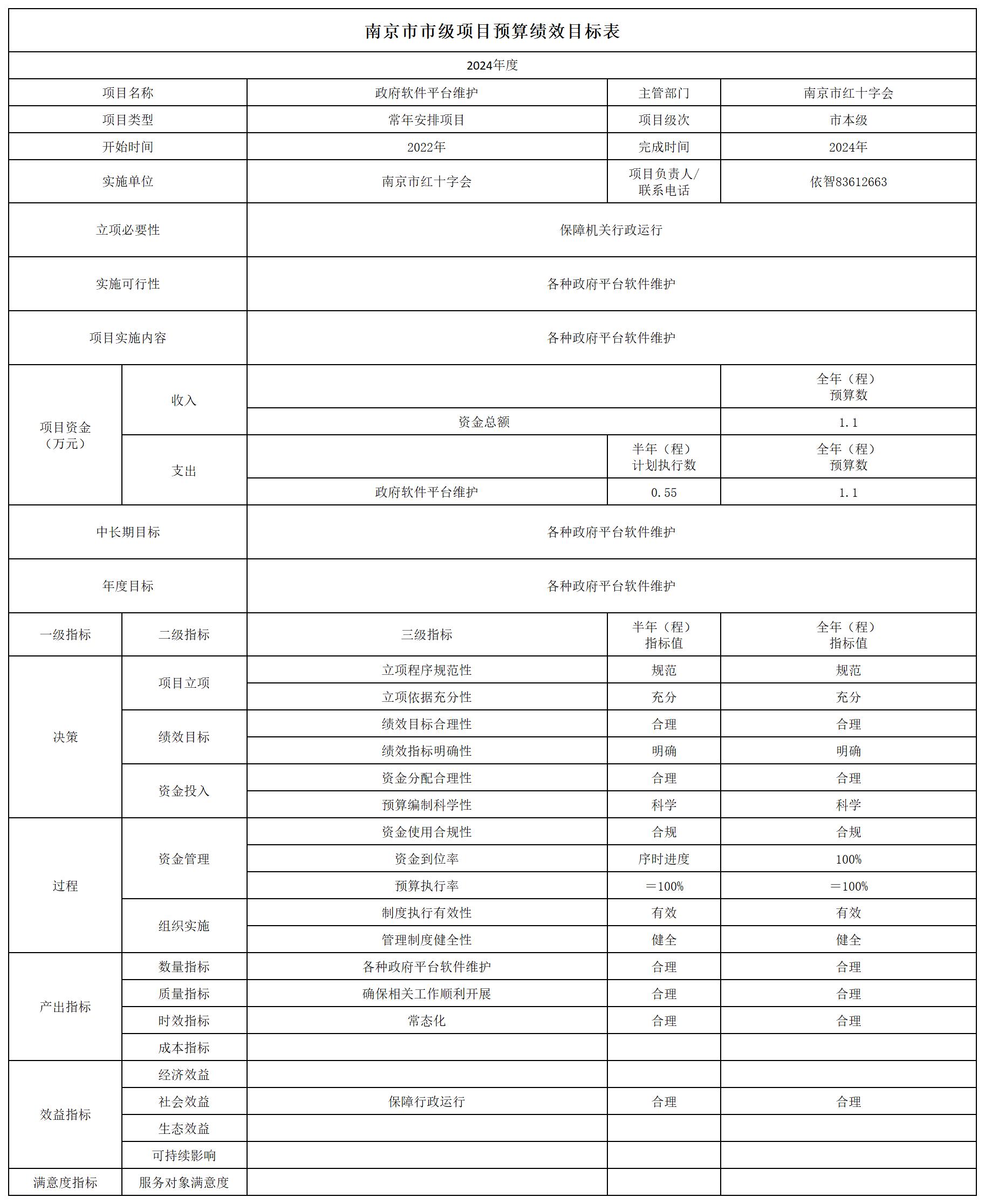 南京市市级项目预算绩效目标表

2024年度

| 项目名称 | 政府软件平台维护 | 主管部门 | 南京市红十字会 |
|---|---|---|---|
| 项目类型 | 常年安排项目 | 项目级次 | 市本级 |
| 开始时间 | 2022年 | 完成时间 | 2024年 |
| 实施单位 | 南京市红十字会 | 项目负责人/联系电话 | 依智83612663 |
| 立项必要性 | 保障机关行政运行 | | |
| 实施可行性 | 各种政府平台软件维护 | | |
| 项目实施内容 | 各种政府平台软件维护 | | |

| 项目资金（万元） | 收入 | | | 全年（程）预算数 |
|---|---|---|---|---|
| | | 资金总额 | | 1.1 |
| | 支出 | | 半年（程）计划执行数 | 全年（程）预算数 |
| | | 政府软件平台维护 | 0.55 | 1.1 |

| 中长期目标 | 各种政府平台软件维护 |
|---|---|
| 年度目标 | 各种政府平台软件维护 |

| 一级指标 | 二级指标 | 三级指标 | 半年（程）指标值 | 全年（程）指标值 |
|---|---|---|---|---|
| 决策 | 项目立项 | 立项程序规范性 | 规范 | 规范 |
| | | 立项依据充分性 | 充分 | 充分 |
| | 绩效目标 | 绩效目标合理性 | 合理 | 合理 |
| | | 绩效指标明确性 | 明确 | 明确 |
| | 资金投入 | 资金分配合理性 | 合理 | 合理 |
| | | 预算编制科学性 | 科学 | 科学 |
| 过程 | 资金管理 | 资金使用合规性 | 合规 | 合规 |
| | | 资金到位率 | 序时进度 | 100% |
| | | 预算执行率 | ＝100% | ＝100% |
| | 组织实施 | 制度执行有效性 | 有效 | 有效 |
| | | 管理制度健全性 | 健全 | 健全 |
| 产出指标 | 数量指标 | 各种政府平台软件维护 | 合理 | 合理 |
| | 质量指标 | 确保相关工作顺利开展 | 合理 | 合理 |
| | 时效指标 | 常态化 | 合理 | 合理 |
| | 成本指标 | | | |
| 效益指标 | 经济效益 | | | |
| | 社会效益 | 保障行政运行 | 合理 | 合理 |
| | 生态效益 | | | |
| | 可持续影响 | | | |
| 满意度指标 | 服务对象满意度 | | | |